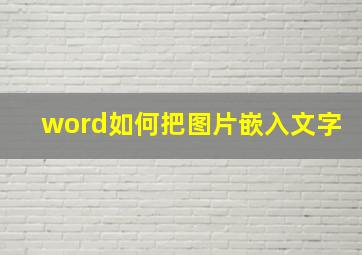 word如何把图片嵌入文字